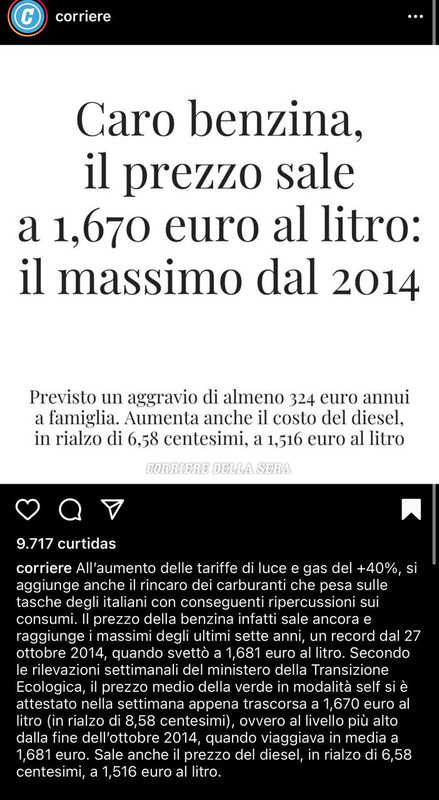 corriere

Caro benzina, il prezzo sale a 1,670 euro al litro: il massimo dal 2014

Previsto un aggravio di almeno 324 euro annui a famiglia. Aumenta anche il costo del diesel, in rialzo di 6,58 centesimi, a 1,516 euro al litro

CORRIERE DELLA SERA

9.717 curtidas

corriere All'aumento delle tariffe di luce e gas del +40%, si aggiunge anche il rincaro dei carburanti che pesa sulle tasche degli italiani con conseguenti ripercussioni sui consumi. Il prezzo della benzina infatti sale ancora e raggiunge i massimi degli ultimi sette anni, un record dal 27 ottobre 2014, quando svettò a 1,681 euro al litro. Secondo le rilevazioni settimanali del ministero della Transizione Ecologica, il prezzo medio della verde in modalità self si è attestato nella settimana appena trascorsa a 1,670 euro al litro (in rialzo di 8,58 centesimi), ovvero al livello più alto dalla fine dell'ottobre 2014, quando viaggiava in media a 1,681 euro. Sale anche il prezzo del diesel, in rialzo di 6,58 centesimi, a 1,516 euro al litro.